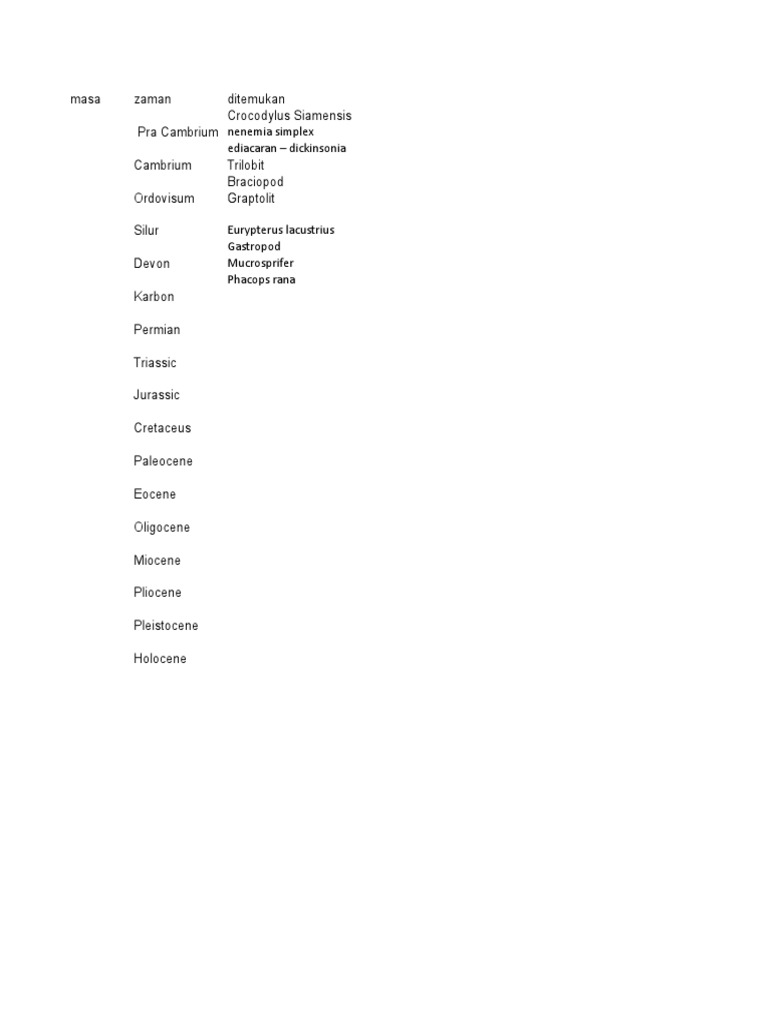 | masa | zaman | ditemukan |
|---|---|---|
| | | Crocodylus Siamensis |
| | Pra Cambrium | nenemia simplex |
| | | ediacaran – dickinsonia |
| | Cambrium | Trilobit |
| | | Braciopod |
| | Ordovisum | Graptolit |
| | Silur | Eurypterus lacustrius |
| | | Gastropod |
| | Devon | Mucrosprifer |
| | | Phacops rana |
| | Karbon | |
| | Permian | |
| | Triassic | |
| | Jurassic | |
| | Cretaceus | |
| | Paleocene | |
| | Eocene | |
| | Oligocene | |
| | Miocene | |
| | Pliocene | |
| | Pleistocene | |
| | Holocene | |